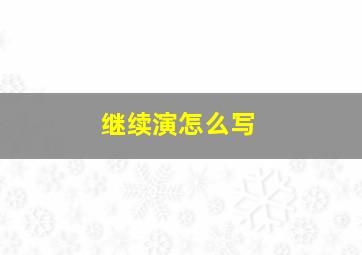 继续演怎么写